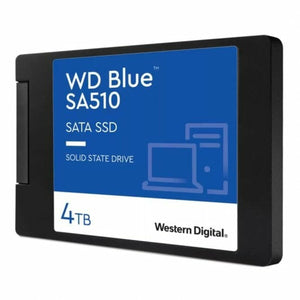 WD Blue™
SA510

SATA SSD

SOLID STATE DRIVE

4TB

Western Digital.